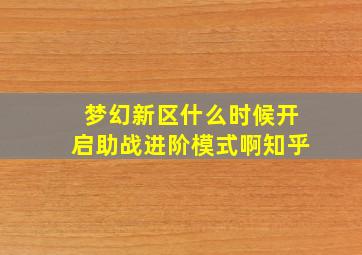 梦幻新区什么时候开启助战进阶模式啊知乎